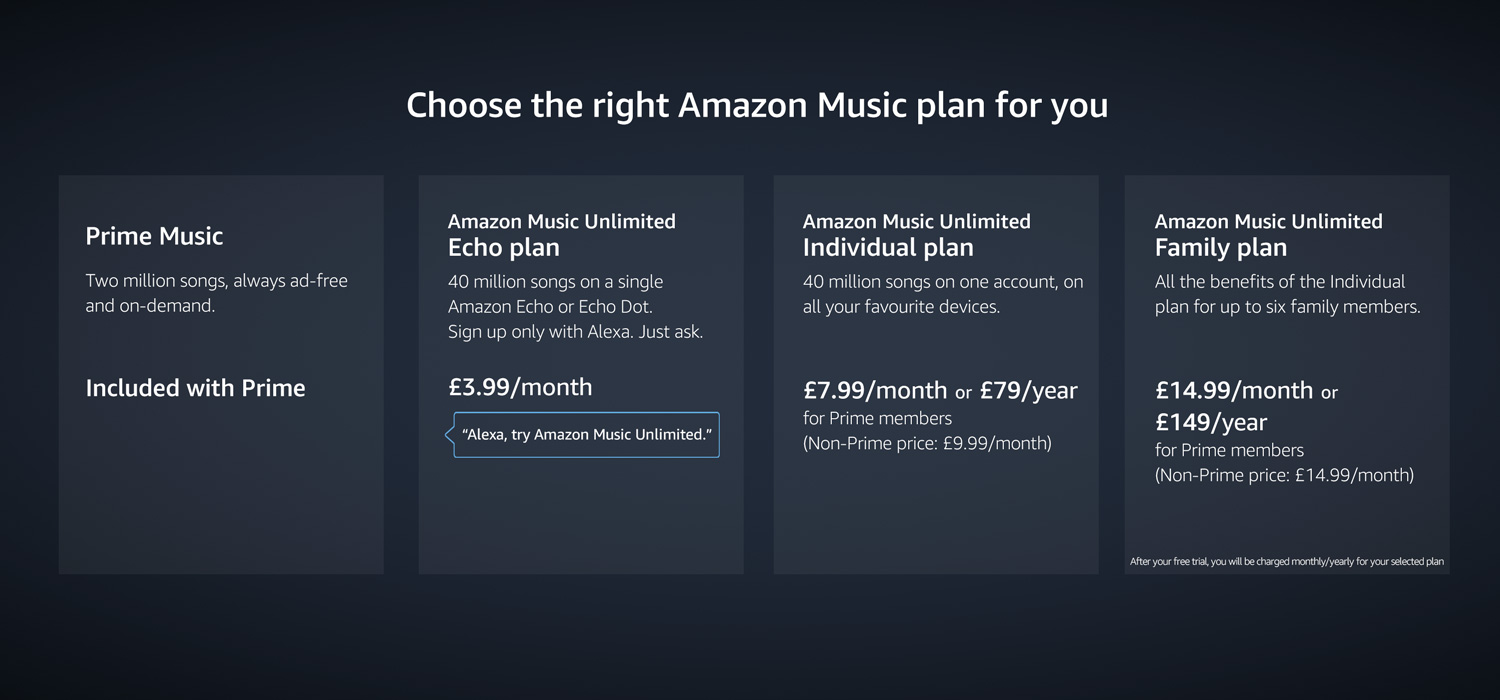 Choose the right Amazon Music plan for you

Prime Music

Two million songs, always ad-free and on-demand.

Included with Prime

Amazon Music Unlimited
Echo plan

40 million songs on a single Amazon Echo or Echo Dot. Sign up only with Alexa. Just ask.

£3.99/month

"Alexa, try Amazon Music Unlimited."

Amazon Music Unlimited
Individual plan

40 million songs on one account, on all your favourite devices.

£7.99/month or £79/year
for Prime members
(Non-Prime price: £9.99/month)

Amazon Music Unlimited
Family plan

All the benefits of the Individual plan for up to six family members.

£14.99/month or £149/year
for Prime members
(Non-Prime price: £14.99/month)

After your free trial, you will be charged monthly/yearly for your selected plan